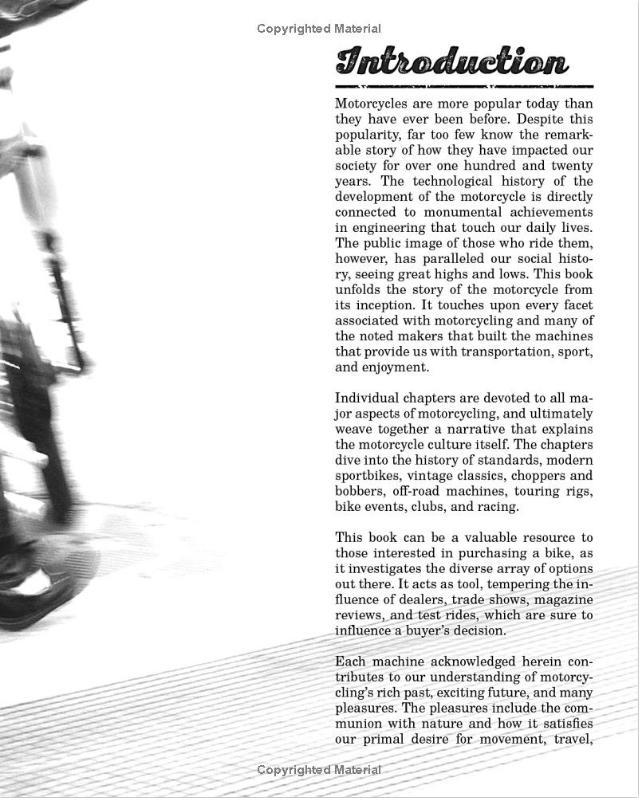 Copyrighted Material

Introduction

Motorcycles are more popular today than they have ever been before. Despite this popularity, far too few know the remarkable story of how they have impacted our society for over one hundred and twenty years. The technological history of the development of the motorcycle is directly connected to monumental achievements in engineering that touch our daily lives. The public image of those who ride them, however, has paralleled our social history, seeing great highs and lows. This book unfolds the story of the motorcycle from its inception. It touches upon every facet associated with motorcycling and many of the noted makers that built the machines that provide us with transportation, sport, and enjoyment.

Individual chapters are devoted to all major aspects of motorcycling, and ultimately weave together a narrative that explains the motorcycle culture itself. The chapters dive into the history of standards, modern sportbikes, vintage classics, choppers and bobbers, off-road machines, touring rigs, bike events, clubs, and racing.

This book can be a valuable resource to those interested in purchasing a bike, as it investigates the diverse array of options out there. It acts as tool, tempering the influence of dealers, trade shows, magazine reviews, and test rides, which are sure to influence a buyer's decision.

Each machine acknowledged herein contributes to our understanding of motorcycling's rich past, exciting future, and many pleasures. The pleasures include the communion with nature and how it satisfies our primal desire for movement, travel,

Copyrighted Material